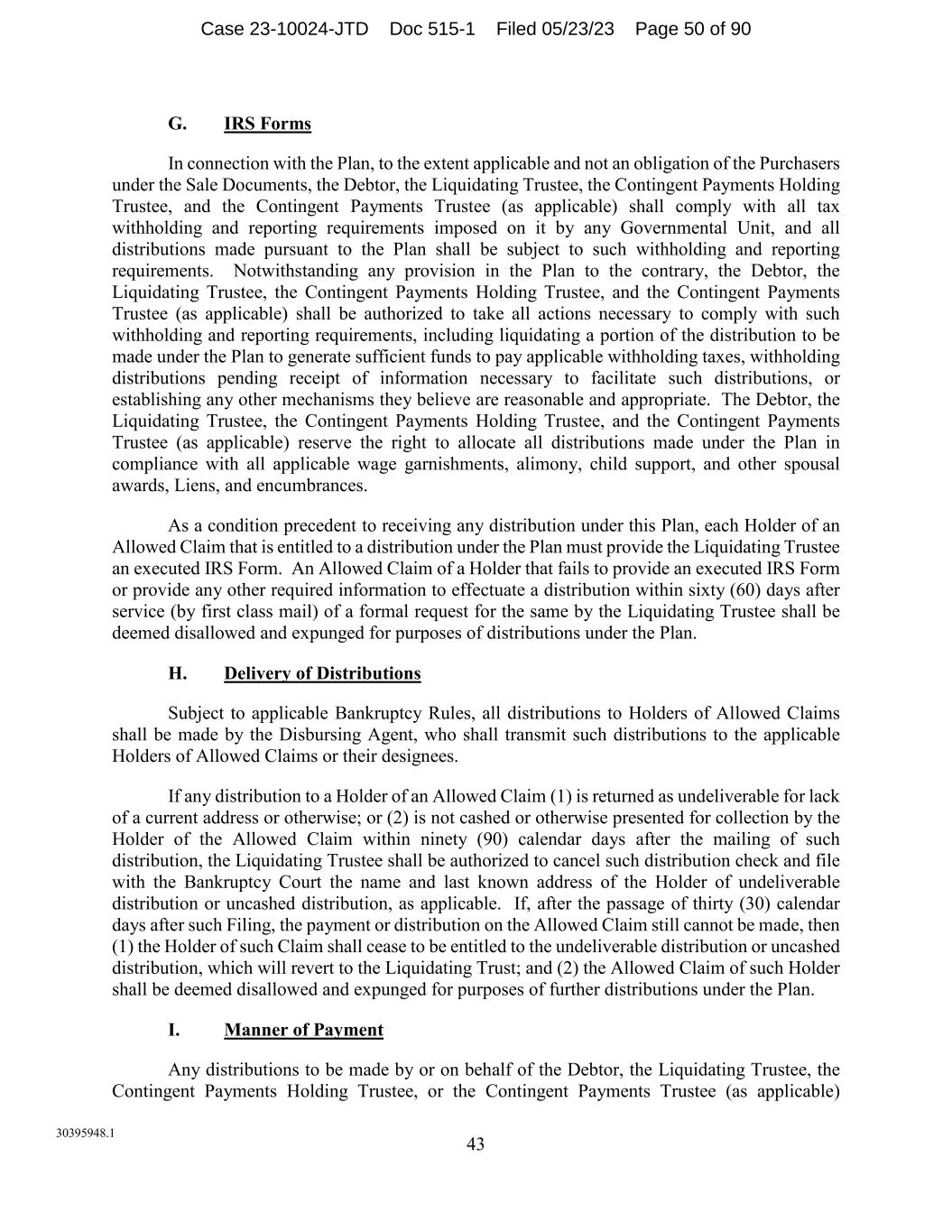 Case 23-10024-JTD Doc 515-1 Filed 05/23/23 Page 50 of 90

G. IRS Forms

In connection with the Plan, to the extent applicable and not an obligation of the Purchasers under the Sale Documents, the Debtor, the Liquidating Trustee, the Contingent Payments Holding Trustee, and the Contingent Payments Trustee (as applicable) shall comply with all tax withholding and reporting requirements imposed on it by any Governmental Unit, and all distributions made pursuant to the Plan shall be subject to such withholding and reporting requirements. Notwithstanding any provision in the Plan to the contrary, the Debtor, the Liquidating Trustee, the Contingent Payments Holding Trustee, and the Contingent Payments Trustee (as applicable) shall be authorized to take all actions necessary to comply with such withholding and reporting requirements, including liquidating a portion of the distribution to be made under the Plan to generate sufficient funds to pay applicable withholding taxes, withholding distributions pending receipt of information necessary to facilitate such distributions, or establishing any other mechanisms they believe are reasonable and appropriate. The Debtor, the Liquidating Trustee, the Contingent Payments Holding Trustee, and the Contingent Payments Trustee (as applicable) reserve the right to allocate all distributions made under the Plan in compliance with all applicable wage garnishments, alimony, child support, and other spousal awards, Liens, and encumbrances.

As a condition precedent to receiving any distribution under this Plan, each Holder of an Allowed Claim that is entitled to a distribution under the Plan must provide the Liquidating Trustee an executed IRS Form. An Allowed Claim of a Holder that fails to provide an executed IRS Form or provide any other required information to effectuate a distribution within sixty (60) days after service (by first class mail) of a formal request for the same by the Liquidating Trustee shall be deemed disallowed and expunged for purposes of distributions under the Plan.

H. Delivery of Distributions

Subject to applicable Bankruptcy Rules, all distributions to Holders of Allowed Claims shall be made by the Disbursing Agent, who shall transmit such distributions to the applicable Holders of Allowed Claims or their designees.

If any distribution to a Holder of an Allowed Claim (1) is returned as undeliverable for lack of a current address or otherwise; or (2) is not cashed or otherwise presented for collection by the Holder of the Allowed Claim within ninety (90) calendar days after the mailing of such distribution, the Liquidating Trustee shall be authorized to cancel such distribution check and file with the Bankruptcy Court the name and last known address of the Holder of undeliverable distribution or uncashed distribution, as applicable. If, after the passage of thirty (30) calendar days after such Filing, the payment or distribution on the Allowed Claim still cannot be made, then (1) the Holder of such Claim shall cease to be entitled to the undeliverable distribution or uncashed distribution, which will revert to the Liquidating Trust; and (2) the Allowed Claim of such Holder shall be deemed disallowed and expunged for purposes of further distributions under the Plan.

I. Manner of Payment

Any distributions to be made by or on behalf of the Debtor, the Liquidating Trustee, the Contingent Payments Holding Trustee, or the Contingent Payments Trustee (as applicable)

30395948.1

43